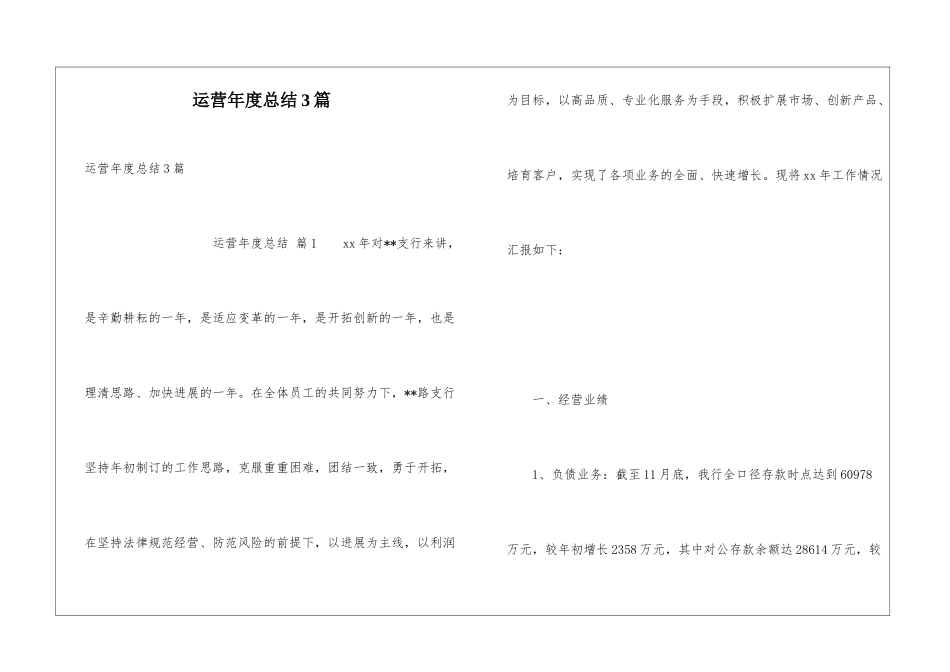 运营年度总结3篇

运营年度总结3篇

运营年度总结 篇1 xx年对**支行来讲，是辛勤耕耘的一年，是适应变革的一年，是开拓创新的一年，也是理清思路、加快进展的一年。在全体员工的共同努力下，**路支行坚持年初制订的工作思路，克服重重困难，团结一致，勇于开拓，在坚持法律规范经营、防范风险的前提下，以进展为主线，以利润为目标，以高品质、专业化服务为手段，积极扩展市场、创新产品、培育客户，实现了各项业务的全面、快速增长。现将xx年工作情况汇报如下：

一、经营业绩

1、负债业务：截至11月底，我行全口径存款时点达到60978万元，较年初增长2358万元，其中对公存款余额达28614万元，较